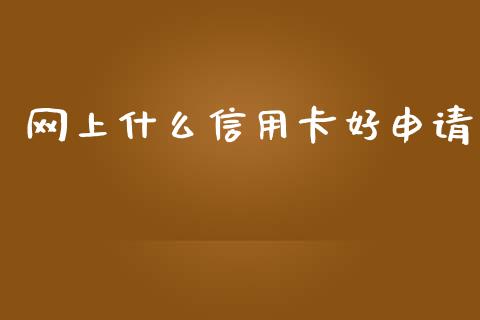 网上什么信用卡好申请